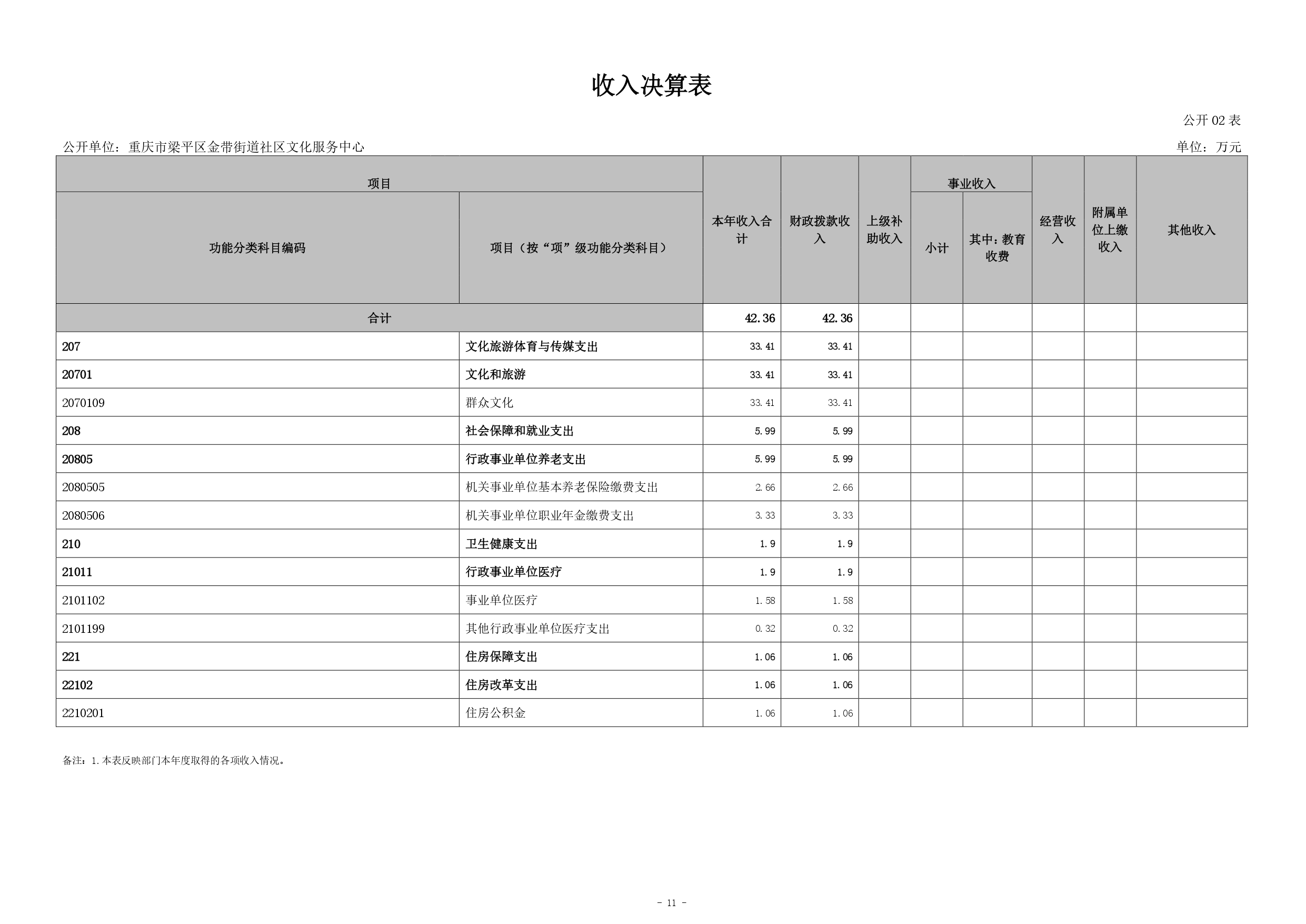 收入决算表

公开 02 表

公开单位：重庆市梁平区金带街道社区文化服务中心

单位：万元

| 项目 | | 本年收入合计 | 财政拨款收入 | 上级补助收入 | 事业收入 | | 经营收入 | 附属单位上缴收入 | 其他收入 |
|---|---|---|---|---|---|---|---|---|---|
| 功能分类科目编码 | 项目（按“项”级功能分类科目） | | | | 小计 | 其中：教育收费 | | | |
| 合计 | | 42.36 | 42.36 | | | | | | |
| 207 | 文化旅游体育与传媒支出 | 33.41 | 33.41 | | | | | | |
| 20701 | 文化和旅游 | 33.41 | 33.41 | | | | | | |
| 2070109 | 群众文化 | 33.41 | 33.41 | | | | | | |
| 208 | 社会保障和就业支出 | 5.99 | 5.99 | | | | | | |
| 20805 | 行政事业单位养老支出 | 5.99 | 5.99 | | | | | | |
| 2080505 | 机关事业单位基本养老保险缴费支出 | 2.66 | 2.66 | | | | | | |
| 2080506 | 机关事业单位职业年金缴费支出 | 3.33 | 3.33 | | | | | | |
| 210 | 卫生健康支出 | 1.9 | 1.9 | | | | | | |
| 21011 | 行政事业单位医疗 | 1.9 | 1.9 | | | | | | |
| 2101102 | 事业单位医疗 | 1.58 | 1.58 | | | | | | |
| 2101199 | 其他行政事业单位医疗支出 | 0.32 | 0.32 | | | | | | |
| 221 | 住房保障支出 | 1.06 | 1.06 | | | | | | |
| 22102 | 住房改革支出 | 1.06 | 1.06 | | | | | | |
| 2210201 | 住房公积金 | 1.06 | 1.06 | | | | | | |

备注：1.本表反映部门本年度取得的各项收入情况。

- 11 -